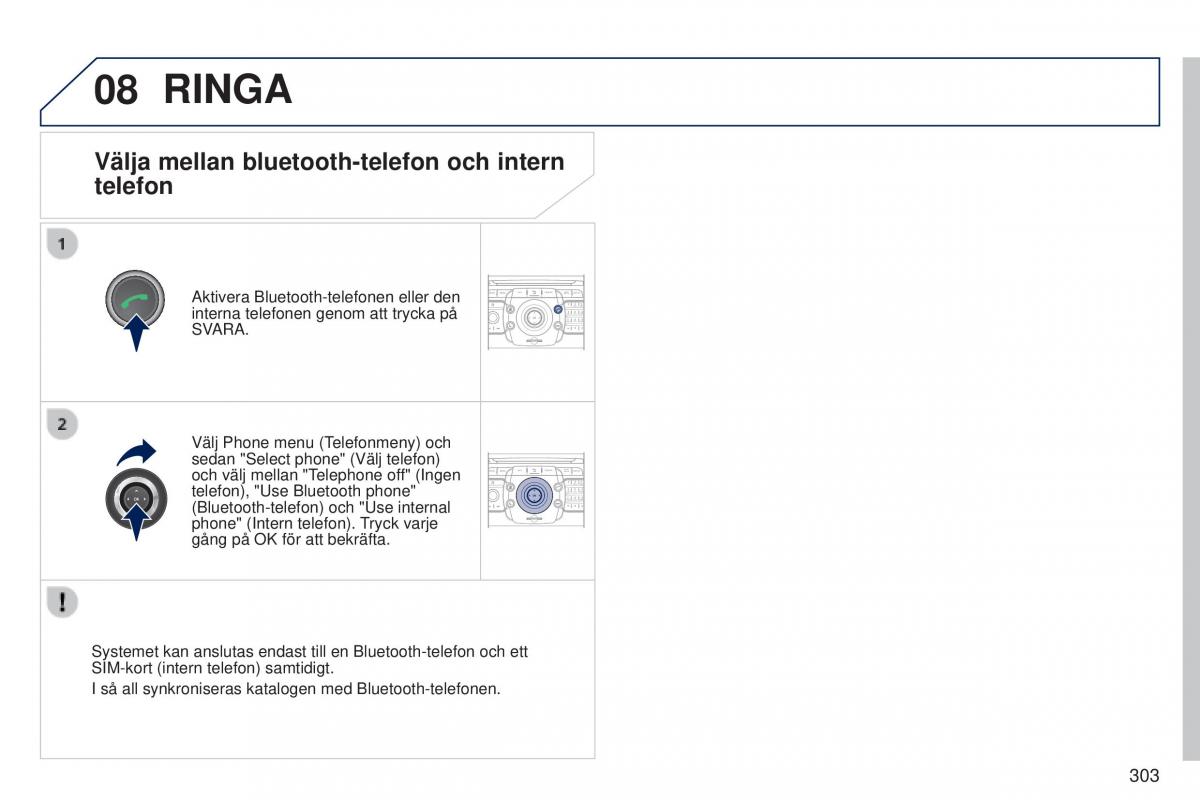 08 RINGA

Välja mellan bluetooth-telefon och intern telefon

1

Aktivera Bluetooth-telefonen eller den interna telefonen genom att trycka på SVARA.

2

Välj Phone menu (Telefonmeny) och sedan "Select phone" (Välj telefon) och välj mellan "Telephone off" (Ingen telefon), "Use Bluetooth phone" (Bluetooth-telefon) och "Use internal phone" (Intern telefon). Tryck varje gång på OK för att bekräfta.

!

Systemet kan anslutas endast till en Bluetooth-telefon och ett SIM-kort (intern telefon) samtidigt.

I så all synkroniseras katalogen med Bluetooth-telefonen.

303